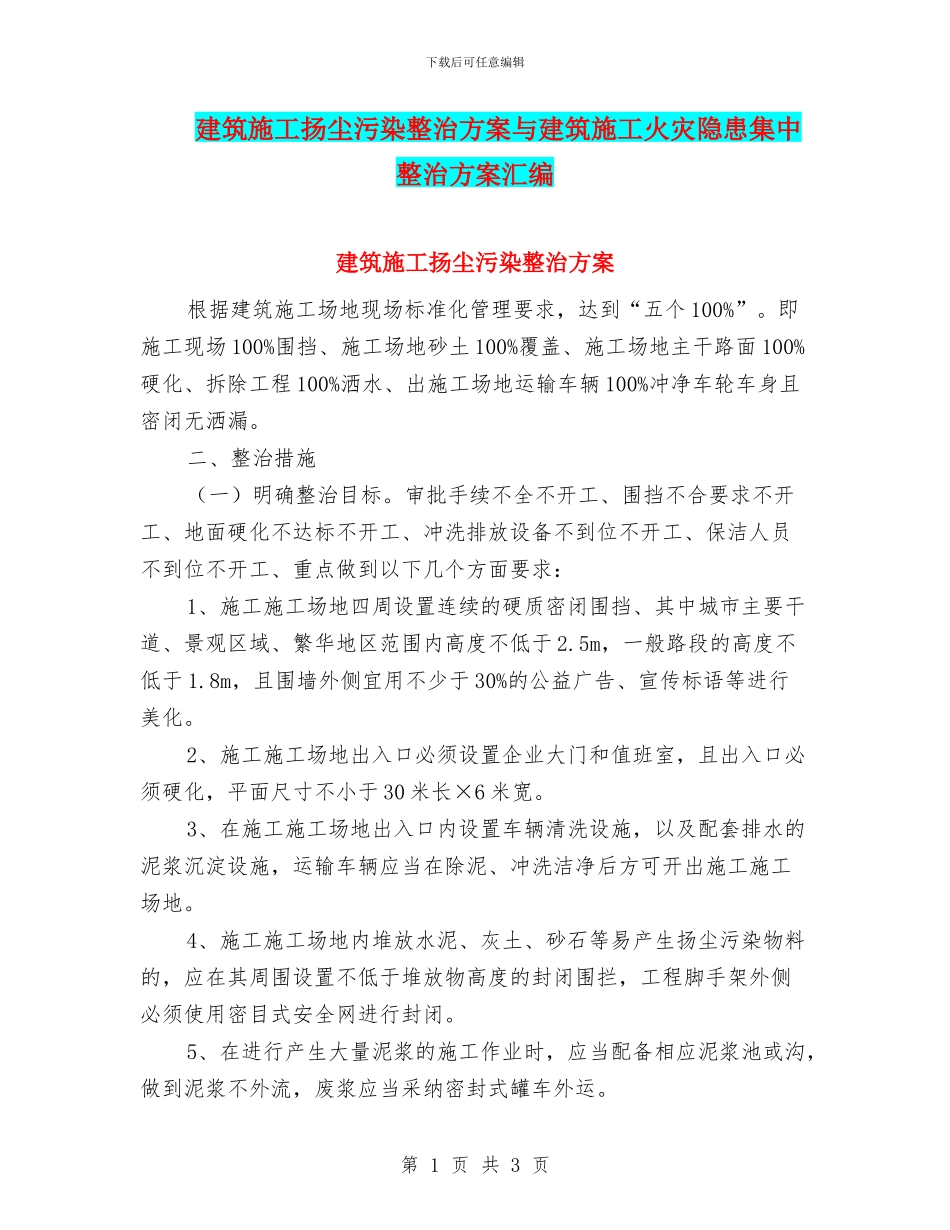 下载后可任意编辑

建筑施工扬尘污染整治方案与建筑施工火灾隐患集中整治方案汇编

建筑施工扬尘污染整治方案

根据建筑施工场地现场标准化管理要求，达到“五个100%”。即施工现场100%围挡、施工场地砂土100%覆盖、施工场地主干路面100%硬化、拆除工程100%洒水、出施工场地运输车辆100%冲净车轮车身且密闭无洒漏。

二、整治措施

（一）明确整治目标。审批手续不全不开工、围挡不合要求不开工、地面硬化不达标不开工、冲洗排放设备不到位不开工、保洁人员不到位不开工、重点做到以下几个方面要求：

1、施工施工场地四周设置连续的硬质密闭围挡、其中城市主要干道、景观区域、繁华地区范围内高度不低于2.5m，一般路段的高度不低于1.8m，且围墙外侧宜用不少于30%的公益广告、宣传标语等进行美化。

2、施工施工场地出入口必须设置企业大门和值班室，且出入口必须硬化，平面尺寸不小于30米长×6米宽。

3、在施工施工场地出入口内设置车辆清洗设施，以及配套排水的泥浆沉淀设施，运输车辆应当在除泥、冲洗洁净后方可开出施工施工场地。

4、施工施工场地内堆放水泥、灰土、砂石等易产生扬尘污染物料的，应在其周围设置不低于堆放物高度的封闭围拦，工程脚手架外侧必须使用密目式安全网进行封闭。

5、在进行产生大量泥浆的施工作业时，应当配备相应泥浆池或沟，做到泥浆不外流，废浆应当采纳密封式罐车外运。

第 1 页 共 3 页